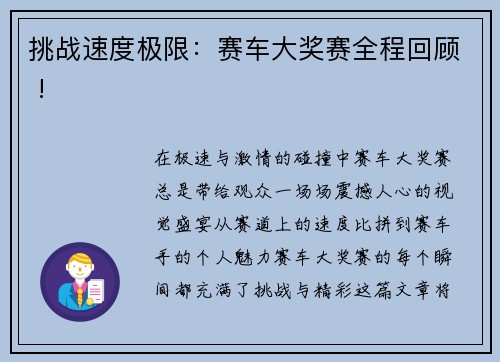 挑战速度极限：赛车大奖赛全程回顾！

在极速与激情的碰撞中赛车大奖赛总是带给观众一场场震撼人心的视觉盛宴从赛道上的速度比拼到赛车手的个人魅力赛车大奖赛的每个瞬间都充满了挑战与精彩这篇文章将